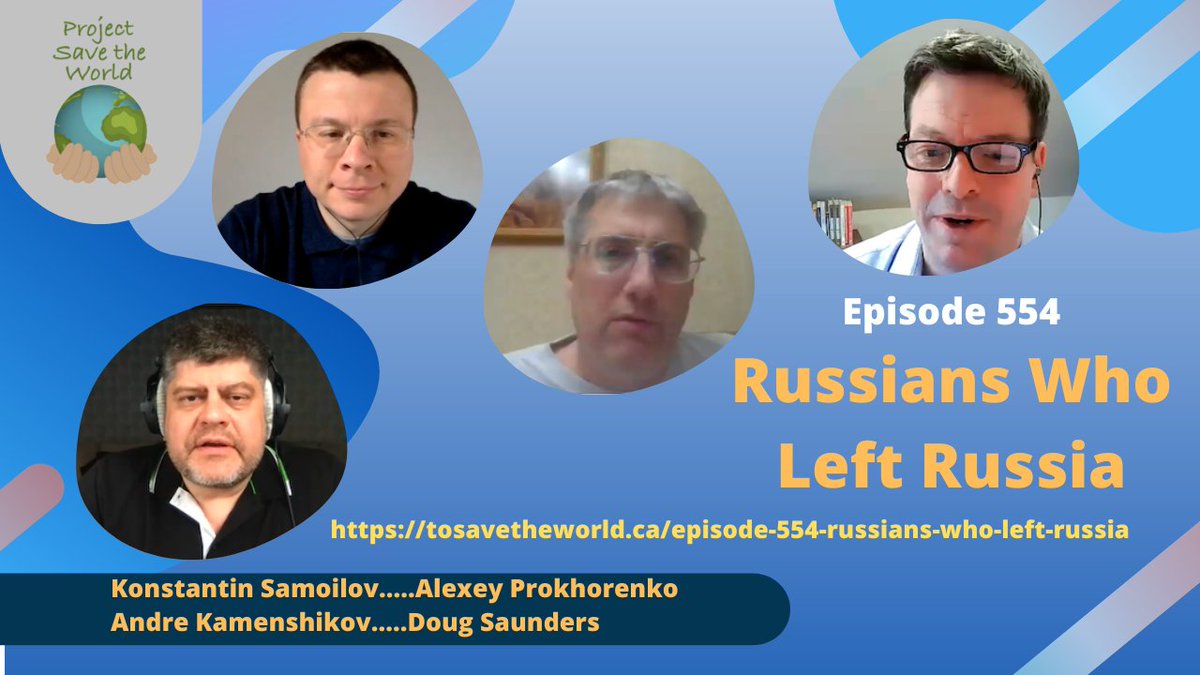 Project Save the World

Episode 554

Russians Who Left Russia

https://tosavetheworld.ca/episode-554-russians-who-left-russia

Konstantin Samoilov.....Alexey Prokhorenko
Andre Kamenshikov.....Doug Saunders